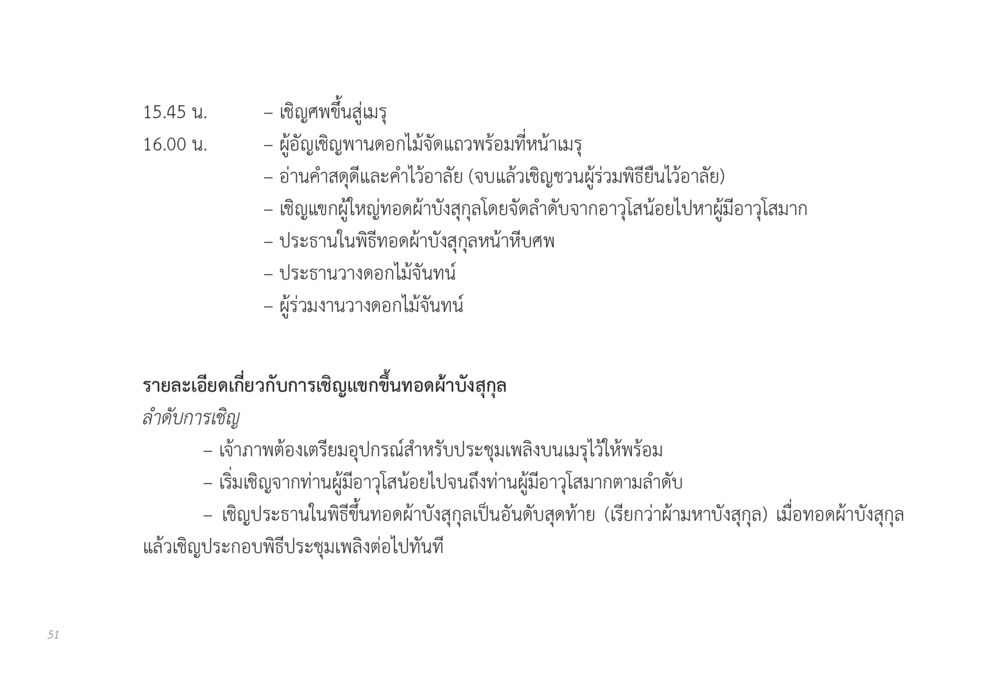 15.45 น. – เชิญศพขึ้นสู่เมรุ
16.00 น. – ผู้อัญเชิญพานดอกไม้จัดแถวพร้อมที่หน้าเมรุ
– อ่านคำสดุดีและคำไว้อาลัย (จบแล้วเชิญชวนผู้ร่วมพิธียืนไว้อาลัย)
– เชิญแขกผู้ใหญ่ทอดผ้าบังสุกุลโดยจัดลำดับจากอาวุโสน้อยไปหาผู้มีอาวุโสมาก
– ประธานในพิธีทอดผ้าบังสุกุลหน้าหีบศพ
– ประธานวางดอกไม้จันทน์
– ผู้ร่วมงานวางดอกไม้จันทน์

รายละเอียดเกี่ยวกับการเชิญแขกขึ้นทอดผ้าบังสุกุล
ลำดับการเชิญ
– เจ้าภาพต้องเตรียมอุปกรณ์สำหรับประชุมเพลิงบนเมรุไว้ให้พร้อม
– เริ่มเชิญจากท่านผู้มีอาวุโสน้อยไปจนถึงท่านผู้มีอาวุโสมากตามลำดับ
– เชิญประธานในพิธีขึ้นทอดผ้าบังสุกุลเป็นอันดับสุดท้าย (เรียกว่าผ้ามหาบังสุกุล) เมื่อทอดผ้าบังสุกุลแล้วเชิญประกอบพิธีประชุมเพลิงต่อไปทันที

51